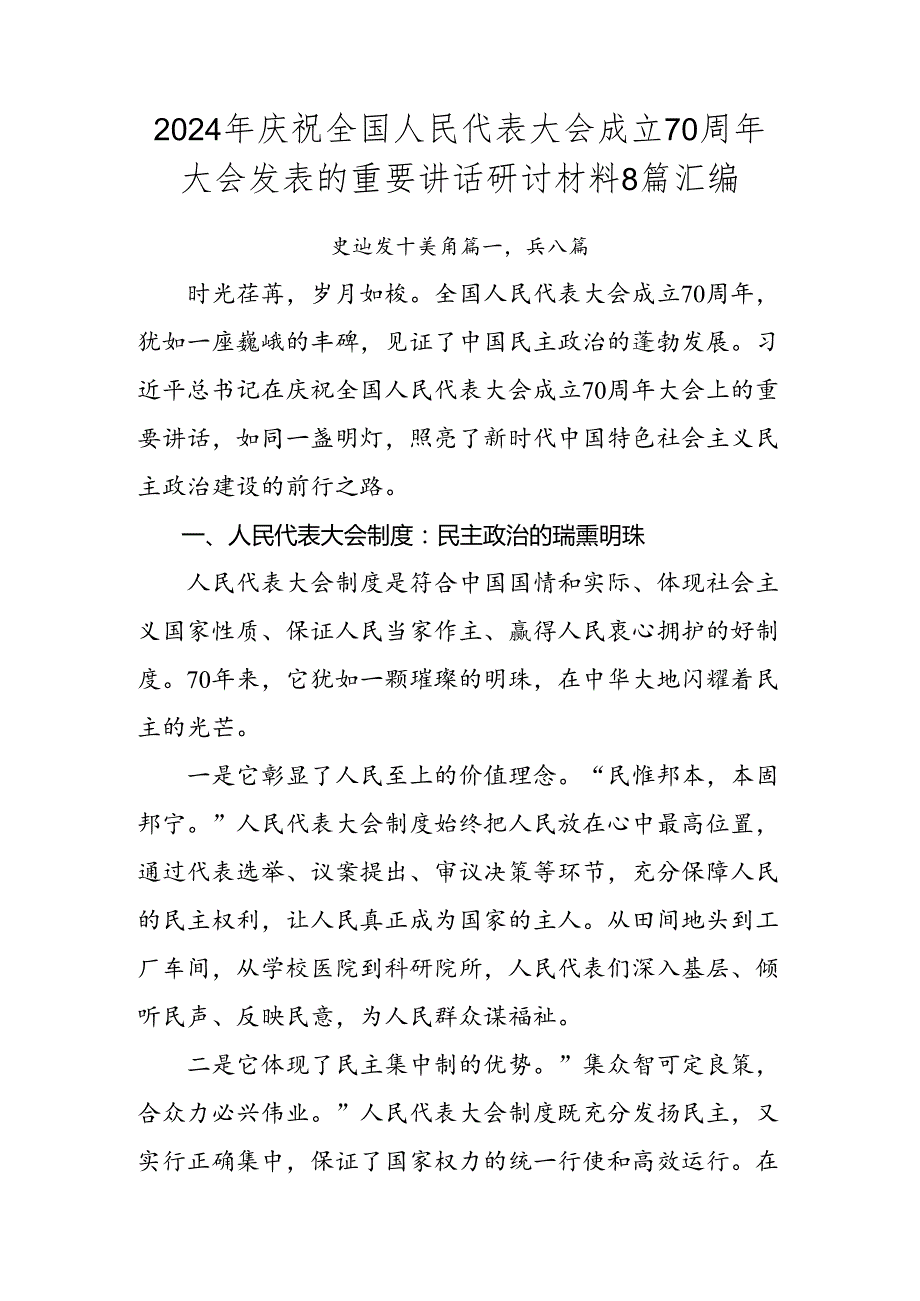 2024年庆祝全国人民代表大会成立70周年大会发表的重要讲话研讨材料8篇汇编

史辿发十美角篇一，兵八篇

时光荏苒，岁月如梭。全国人民代表大会成立70周年，犹如一座巍峨的丰碑，见证了中国民主政治的蓬勃发展。习近平总书记在庆祝全国人民代表大会成立70周年大会上的重要讲话，如同一盏明灯，照亮了新时代中国特色社会主义民主政治建设的前行之路。

一、人民代表大会制度：民主政治的瑞熏明珠

人民代表大会制度是符合中国国情和实际、体现社会主义国家性质、保证人民当家作主、赢得人民衷心拥护的好制度。70年来，它犹如一颗璀璨的明珠，在中华大地闪耀着民主的光芒。

一是它彰显了人民至上的价值理念。“民惟邦本，本固邦宁。”人民代表大会制度始终把人民放在心中最高位置，通过代表选举、议案提出、审议决策等环节，充分保障人民的民主权利，让人民真正成为国家的主人。从田间地头到工厂车间，从学校医院到科研院所，人民代表们深入基层、倾听民声、反映民意，为人民群众谋福祉。

二是它体现了民主集中制的优势。”集众智可定良策，合众力必兴伟业。”人民代表大会制度既充分发扬民主，又实行正确集中，保证了国家权力的统一行使和高效运行。在